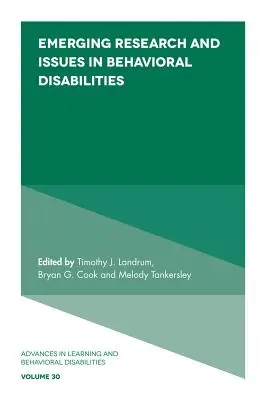 EMERGING RESEARCH AND ISSUES IN BEHAVIORAL DISABILITIES

Edited by Timothy J. Landrum, Bryan G. Cook and Melody Tankersley

ADVANCES IN LEARNING AND BEHAVIORAL DISABILITIES

VOLUME 30